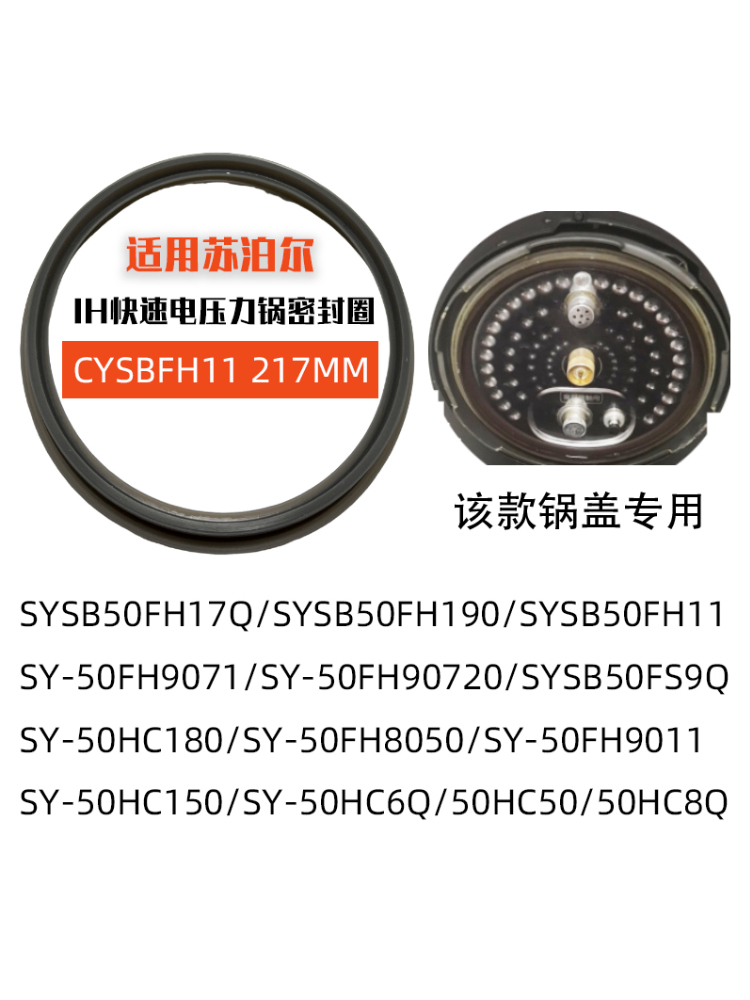 适用苏泊尔

IH快速电压力锅密封圈

CYSBFH11 217MM

该款锅盖专用

SYSB50FH17Q/SYSB50FH190/SYSB50FH11

SY-50FH9071/SY-50FH90720/SYSB50FS9Q

SY-50HC180/SY-50FH8050/SY-50FH9011

SY-50HC150/SY-50HC6Q/50HC50/50HC8Q